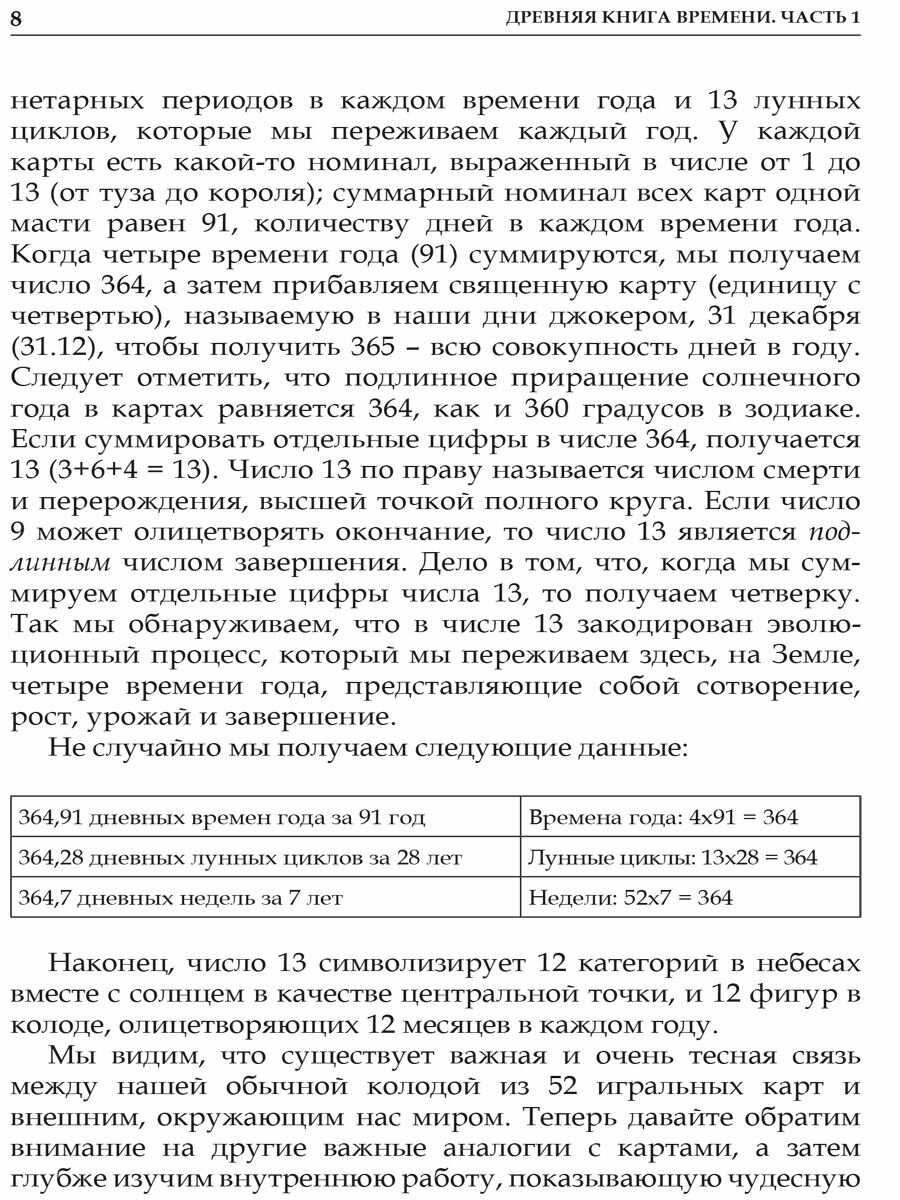 8 ДРЕВНЯЯ КНИГА ВРЕМЕНИ. ЧАСТЬ 1

нетарных периодов в каждом времени года и 13 лунных циклов, которые мы переживаем каждый год. У каждой карты есть какой-то номинал, выраженный в числе от 1 до 13 (от туза до короля); суммарный номинал всех карт одной масти равен 91, количеству дней в каждом времени года. Когда четыре времени года (91) суммируются, мы получаем число 364, а затем прибавляем священную карту (единицу с четвертью), называемую в наши дни джокером, 31 декабря (31.12), чтобы получить 365 – всю совокупность дней в году. Следует отметить, что подлинное приращение солнечного года в картах равняется 364, как и 360 градусов в зодиаке. Если суммировать отдельные цифры в числе 364, получается 13 (3+6+4 = 13). Число 13 по праву называется числом смерти и перерождения, высшей точкой полного круга. Если число 9 может олицетворять окончание, то число 13 является подлинным числом завершения. Дело в том, что, когда мы суммируем отдельные цифры числа 13, то получаем четверку. Так мы обнаруживаем, что в числе 13 закодирован эволюционный процесс, который мы переживаем здесь, на Земле, четыре времени года, представляющие собой сотворение, рост, урожай и завершение.

Не случайно мы получаем следующие данные:

| 364,91 дневных времен года за 91 год | Времена года: 4x91 = 364 |
|---|---|
| 364,28 дневных лунных циклов за 28 лет | Лунные циклы: 13x28 = 364 |
| 364,7 дневных недель за 7 лет | Недели: 52x7 = 364 |

Наконец, число 13 символизирует 12 категорий в небесах вместе с солнцем в качестве центральной точки, и 12 фигур в колоде, олицетворяющих 12 месяцев в каждом году.

Мы видим, что существует важная и очень тесная связь между нашей обычной колодой из 52 игральных карт и внешним, окружающим нас миром. Теперь давайте обратим внимание на другие важные аналогии с картами, а затем глубже изучим внутреннюю работу, показывающую чудесную